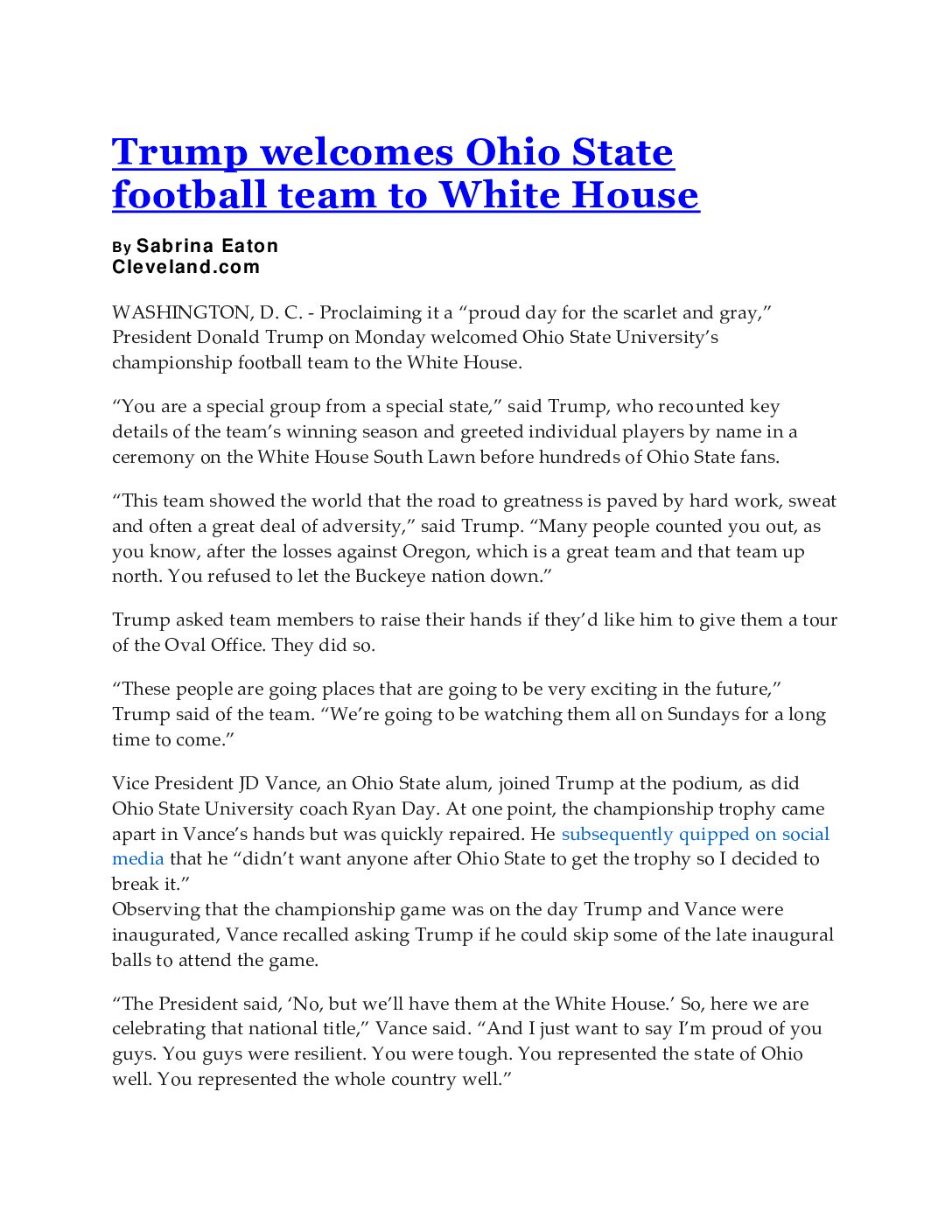 Trump welcomes Ohio State football team to White House

By Sabrina Eaton
Cleveland.com

WASHINGTON, D. C. - Proclaiming it a “proud day for the scarlet and gray,” President Donald Trump on Monday welcomed Ohio State University’s championship football team to the White House.

“You are a special group from a special state,” said Trump, who recounted key details of the team’s winning season and greeted individual players by name in a ceremony on the White House South Lawn before hundreds of Ohio State fans.

“This team showed the world that the road to greatness is paved by hard work, sweat and often a great deal of adversity,” said Trump. “Many people counted you out, as you know, after the losses against Oregon, which is a great team and that team up north. You refused to let the Buckeye nation down.”

Trump asked team members to raise their hands if they’d like him to give them a tour of the Oval Office. They did so.

“These people are going places that are going to be very exciting in the future,” Trump said of the team. “We’re going to be watching them all on Sundays for a long time to come.”

Vice President JD Vance, an Ohio State alum, joined Trump at the podium, as did Ohio State University coach Ryan Day. At one point, the championship trophy came apart in Vance’s hands but was quickly repaired. He subsequently quipped on social media that he “didn’t want anyone after Ohio State to get the trophy so I decided to break it.”
Observing that the championship game was on the day Trump and Vance were inaugurated, Vance recalled asking Trump if he could skip some of the late inaugural balls to attend the game.

“The President said, ‘No, but we’ll have them at the White House.’ So, here we are celebrating that national title,” Vance said. “And I just want to say I’m proud of you guys. You guys were resilient. You were tough. You represented the state of Ohio well. You represented the whole country well.”